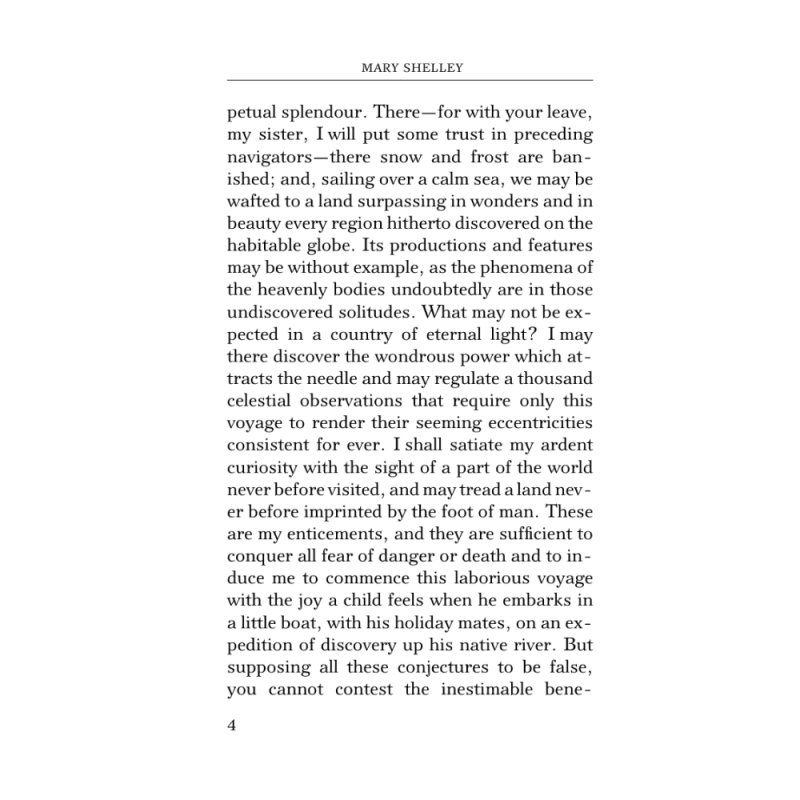 MARY SHELLEY

petual splendour. There—for with your leave, my sister, I will put some trust in preceding navigators—there snow and frost are banished; and, sailing over a calm sea, we may be wafted to a land surpassing in wonders and in beauty every region hitherto discovered on the habitable globe. Its productions and features may be without example, as the phenomena of the heavenly bodies undoubtedly are in those undiscovered solitudes. What may not be expected in a country of eternal light? I may there discover the wondrous power which attracts the needle and may regulate a thousand celestial observations that require only this voyage to render their seeming eccentricities consistent for ever. I shall satiate my ardent curiosity with the sight of a part of the world never before visited, and may tread a land never before imprinted by the foot of man. These are my enticements, and they are sufficient to conquer all fear of danger or death and to induce me to commence this laborious voyage with the joy a child feels when he embarks in a little boat, with his holiday mates, on an expedition of discovery up his native river. But supposing all these conjectures to be false, you cannot contest the inestimable bene-

4